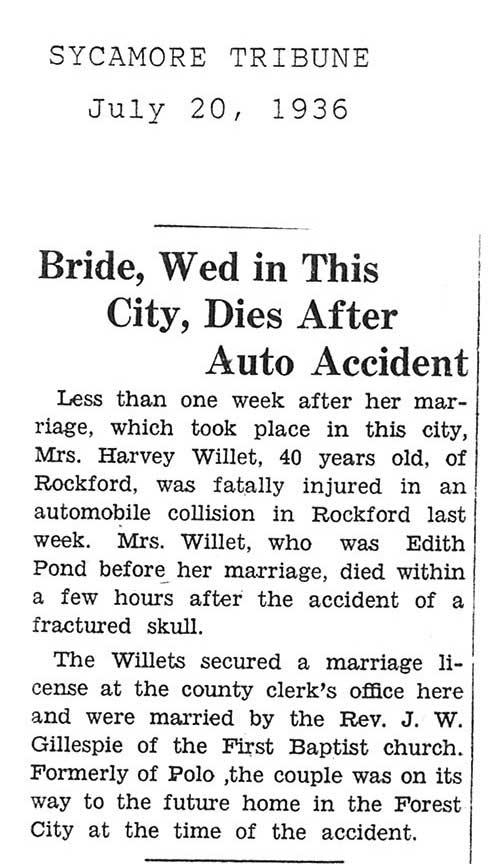 SYCAMORE TRIBUNE
July 20, 1936

Bride, Wed in This City, Dies After Auto Accident

Less than one week after her marriage, which took place in this city, Mrs. Harvey Willet, 40 years old, of Rockford, was fatally injured in an automobile collision in Rockford last week. Mrs. Willet, who was Edith Pond before her marriage, died within a few hours after the accident of a fractured skull.

The Willets secured a marriage license at the county clerk's office here and were married by the Rev. J. W. Gillespie of the First Baptist church. Formerly of Polo ,the couple was on its way to the future home in the Forest City at the time of the accident.